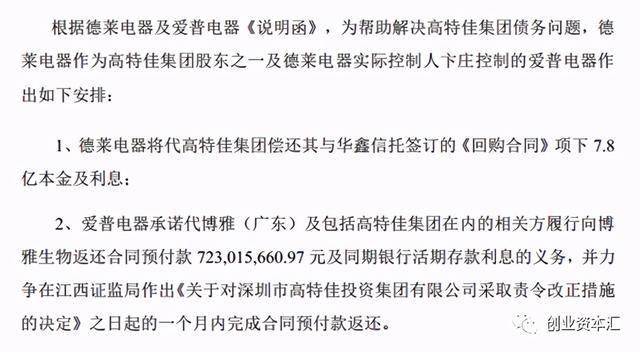 根据德莱电器及爱普电器《说明函》，为帮助解决高特佳集团债务问题，德莱电器作为高特佳集团股东之一及德莱电器实际控制人卞庄控制的爱普电器作出如下安排：

1、德莱电器将代高特佳集团偿还其与华鑫信托签订的《回购合同》项下 7.8 亿本金及利息；

2、爱普电器承诺代博雅（广东）及包括高特佳集团在内的相关方履行向博雅生物返还合同预付款 723,015,660.97 元及同期银行活期存款利息的义务，并力争在江西证监局作出《关于对深圳市高特佳投资集团有限公司采取责令改正措施的决定》之日起的一个月内完成合同预付款返还。

创业资本汇